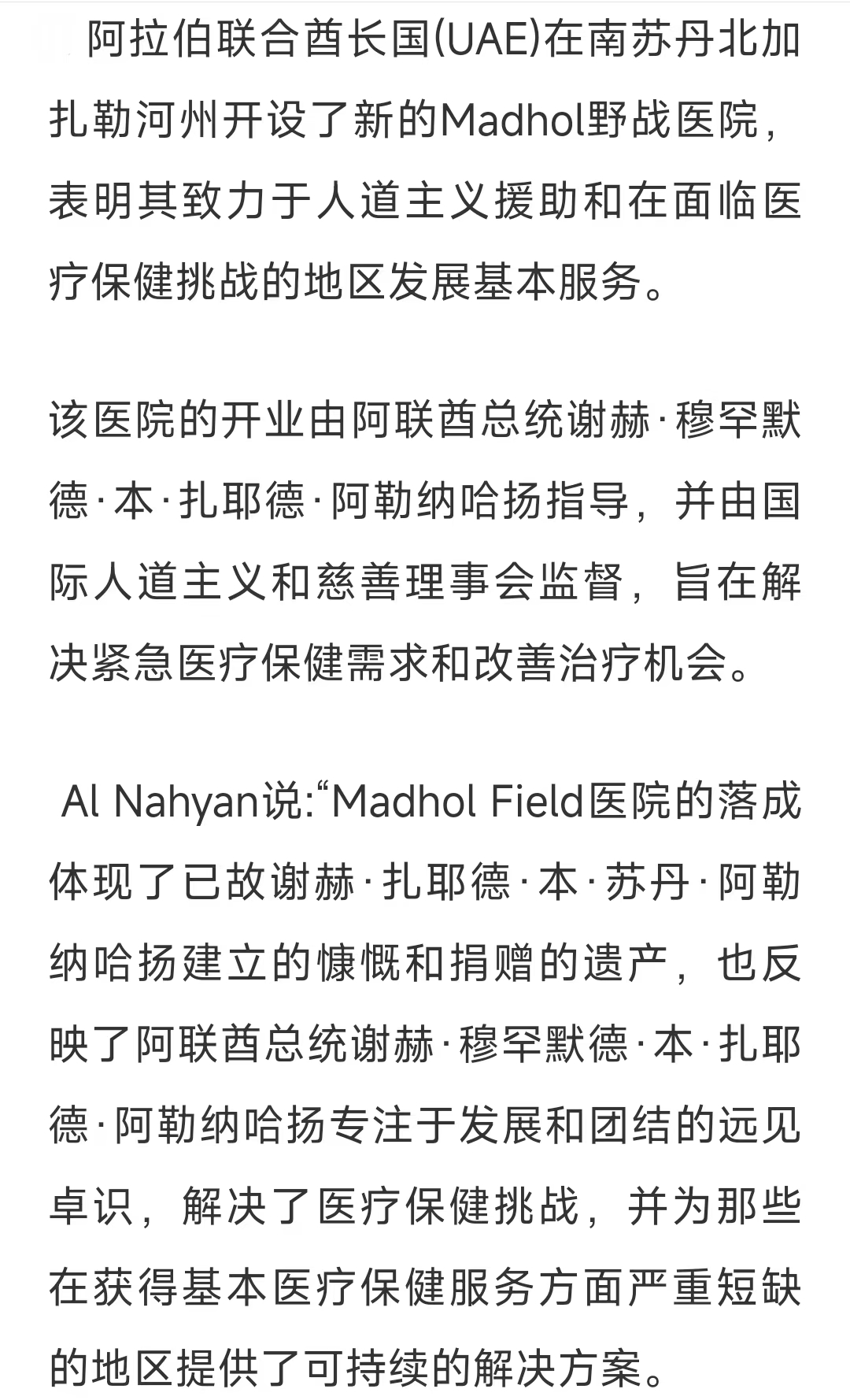 阿拉伯联合酋长国(UAE)在南苏丹北加扎勒河州开设了新的Madhol野战医院，表明其致力于人道主义援助和在面临医疗保健挑战的地区发展基本服务。

该医院的开业由阿联酋总统谢赫·穆罕默德·本·扎耶德·阿勒纳哈扬指导，并由国际人道主义和慈善理事会监督，旨在解决紧急医疗保健需求和改善治疗机会。

Al Nahyan说:“Madhol Field医院的落成体现了已故谢赫·扎耶德·本·苏丹·阿勒纳哈扬建立的慷慨和捐赠的遗产，也反映了阿联酋总统谢赫·穆罕默德·本·扎耶德·阿勒纳哈扬专注于发展和团结的远见卓识，解决了医疗保健挑战，并为那些在获得基本医疗保健服务方面严重短缺的地区提供了可持续的解决方案。